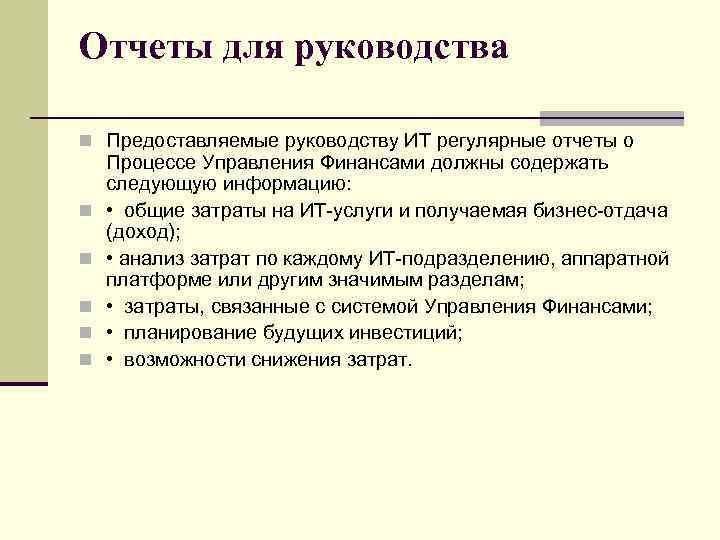 Отчеты для руководства

Предоставляемые руководству ИТ регулярные отчеты о Процессе Управления Финансами должны содержать следующую информацию:

• общие затраты на ИТ-услуги и получаемая бизнес-отдача (доход);

• анализ затрат по каждому ИТ-подразделению, аппаратной платформе или другим значимым разделам;

• затраты, связанные с системой Управления Финансами;

• планирование будущих инвестиций;

• возможности снижения затрат.